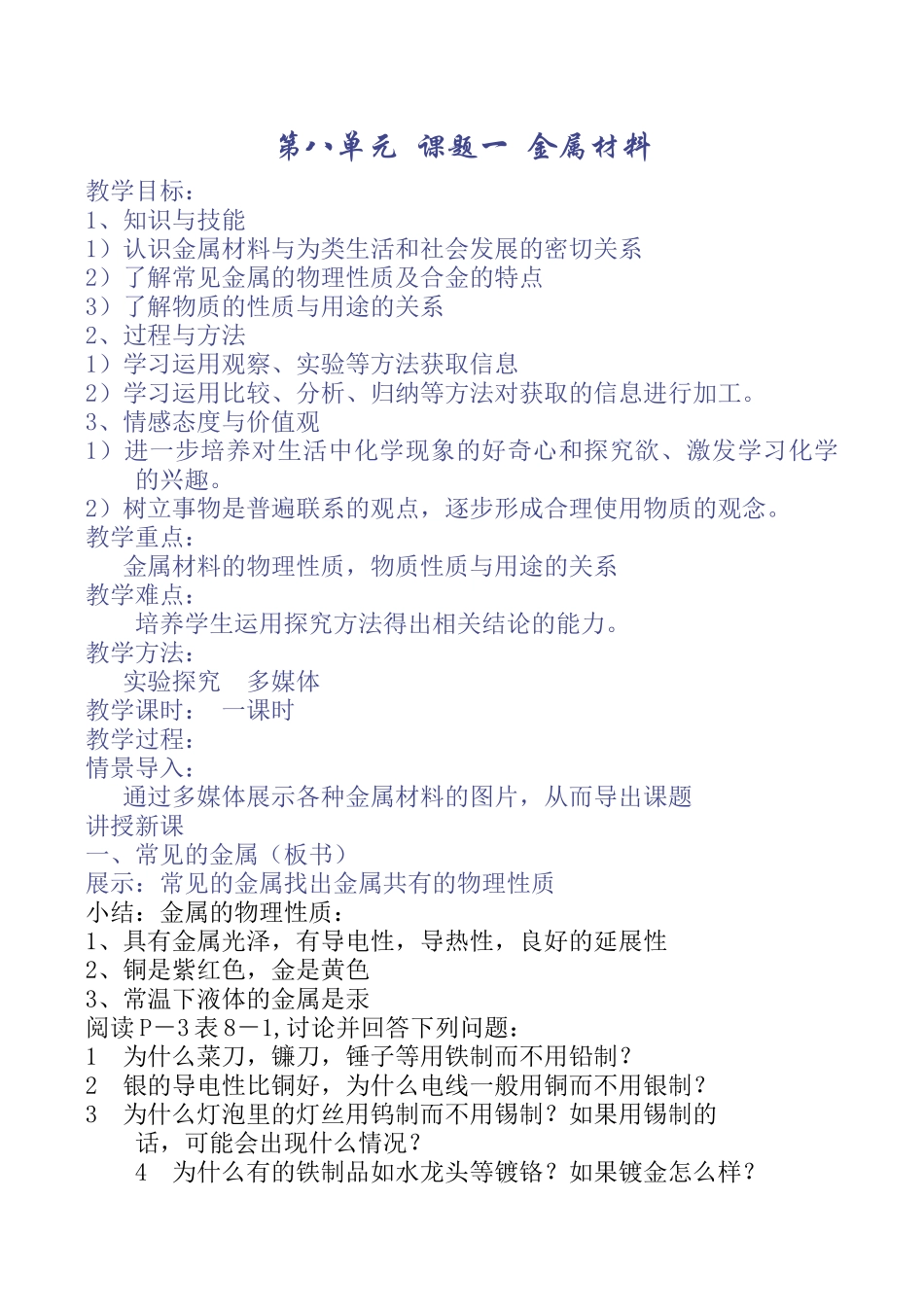 第八单元 课题一 金属材料

教学目标：
1、知识与技能
1）认识金属材料与为类生活和社会发展的密切关系
2）了解常见金属的物理性质及合金的特点
3）了解物质的性质与用途的关系
2、过程与方法
1）学习运用观察、实验等方法获取信息
2）学习运用比较、分析、归纳等方法对获取的信息进行加工。
3、情感态度与价值观
1）进一步培养对生活中化学现象的好奇心和探究欲、激发学习化学的兴趣。
2）树立事物是普遍联系的观点，逐步形成合理使用物质的观念。
教学重点：
金属材料的物理性质，物质性质与用途的关系
教学难点：
培养学生运用探究方法得出相关结论的能力。
教学方法：
实验探究 多媒体
教学课时： 一课时
教学过程：
情景导入：
通过多媒体展示各种金属材料的图片，从而导出课题
讲授新课
一、常见的金属（板书）
展示：常见的金属找出金属共有的物理性质
小结：金属的物理性质：
1、具有金属光泽，有导电性，导热性，良好的延展性
2、铜是紫红色，金是黄色
3、常温下液体的金属是汞
阅读P－3表8－1,讨论并回答下列问题：
1 为什么菜刀，镰刀，锤子等用铁制而不用铅制？
2 银的导电性比铜好，为什么电线一般用铜而不用银制？
3 为什么灯泡里的灯丝用钨制而不用锡制？如果用锡制的话，可能会出现什么情况？
4 为什么有的铁制品如水龙头等镀铬？如果镀金怎么样？